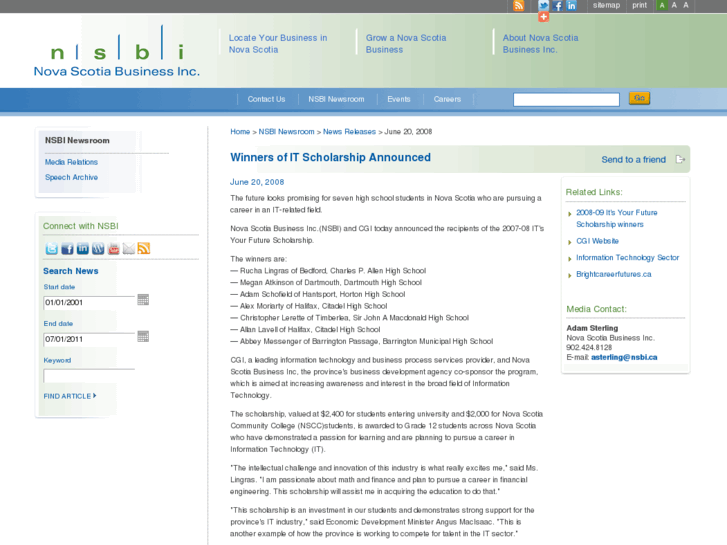 sitemap print A A A

n s b i
Nova Scotia Business Inc.

Locate Your Business in Nova Scotia
Grow a Nova Scotia Business
About Nova Scotia Business Inc.

Contact Us
NSBI Newsroom
Events
Careers
Go

NSBI Newsroom
Media Relations
Speech Archive

Connect with NSBI

Search News
Start date
01/01/2001
End date
07/01/2011
Keyword
FIND ARTICLE

Home > NSBI Newsroom > News Releases > June 20, 2008

Winners of IT Scholarship Announced

Send to a friend

June 20, 2008

The future looks promising for seven high school students in Nova Scotia who are pursuing a career in an IT-related field.

Nova Scotia Business Inc.(NSBI) and CGI today announced the recipients of the 2007-08 IT's Your Future Scholarship.

The winners are:
— Rucha Lingras of Bedford, Charles P. Allen High School
— Megan Atkinson of Dartmouth, Dartmouth High School
— Adam Schofield of Hantsport, Horton High School
— Alex Moriarty of Halifax, Citadel High School
— Christopher Lerette of Timberlea, Sir John A Macdonald High School
— Allan Lavell of Halifax, Citadel High School
— Abbey Messenger of Barrington Passage, Barrington Municipal High School

CGI, a leading information technology and business process services provider, and Nova Scotia Business Inc, the province's business development agency co-sponsor the program, which is aimed at increasing awareness and interest in the broad field of Information Technology.

The scholarship, valued at $2,400 for students entering university and $2,000 for Nova Scotia Community College (NSCC)students, is awarded to Grade 12 students across Nova Scotia who have demonstrated a passion for learning and are planning to pursue a career in Information Technology (IT).

"The intellectual challenge and innovation of this industry is what really excites me," said Ms. Lingras. "I am passionate about math and finance and plan to pursue a career in financial engineering. This scholarship will assist me in acquiring the education to do that."

"This scholarship is an investment in our students and demonstrates strong support for the province's IT industry," said Economic Development Minister Angus MacIsaac. "This is another example of how the province is working to compete for talent in the IT sector."

Related Links:
2008-09 It's Your Future Scholarship winners
CGI Website
Information Technology Sector
Brightcareerfutures.ca

Media Contact:
Adam Sterling
Nova Scotia Business Inc.
902.424.8128
E-mail: asterling@nsbi.ca